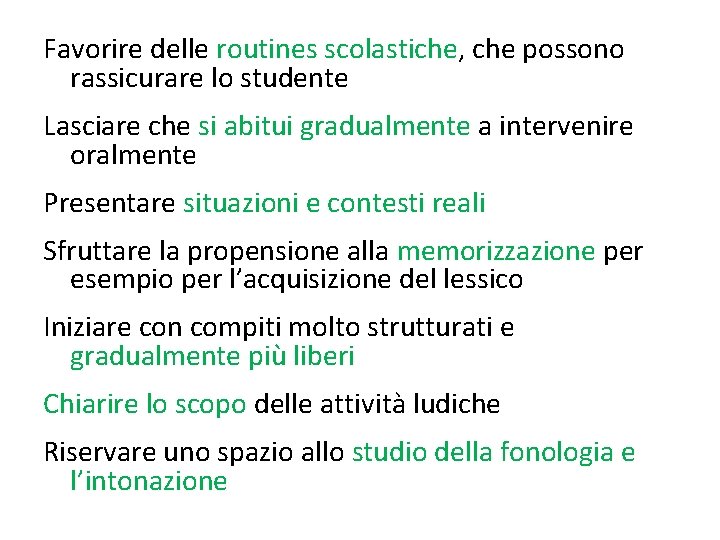 Favorire delle routines scolastiche, che possono rassicurare lo studente

Lasciare che si abitui gradualmente a intervenire oralmente

Presentare situazioni e contesti reali

Sfruttare la propensione alla memorizzazione per esempio per l’acquisizione del lessico

Iniziare con compiti molto strutturati e gradualmente più liberi

Chiarire lo scopo delle attività ludiche

Riservare uno spazio allo studio della fonologia e l’intonazione